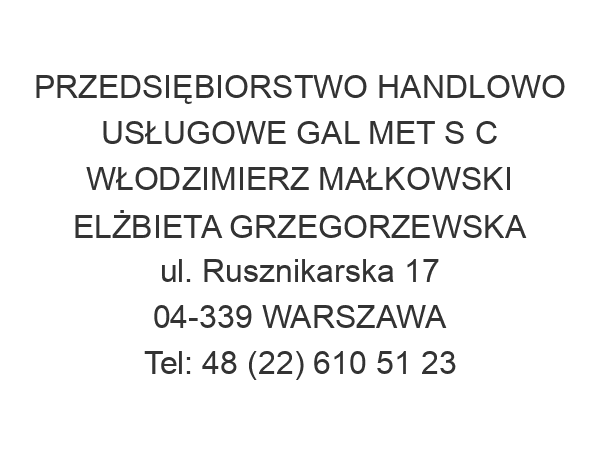 PRZEDSIĘBIORSTWO HANDLOWO USŁUGOWE GAL MET S C WŁODZIMIERZ MAŁKOWSKI ELŻBIETA GRZEGORZEWSKA
ul. Rusznikarska 17
04-339 WARSZAWA
Tel: 48 (22) 610 51 23